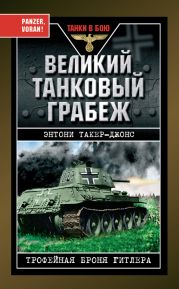 PANZER, VORAN!

ТАНКИ В БОЮ

ВЕЛИКИЙ ТАНКОВЫЙ ГРАБЕЖ

ЭНТОНИ ТАКЕР-ДЖОНС

ТРОФЕЙНАЯ БРОНЯ ГИТЛЕРА